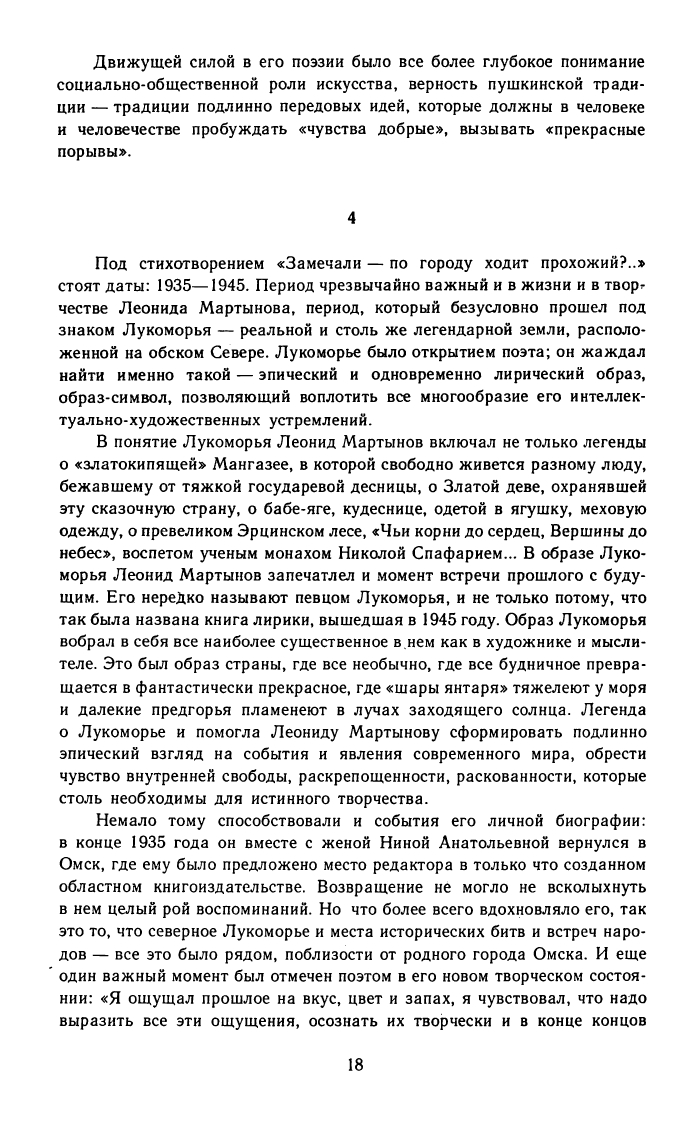 Движущей силой в его поэзии было все более глубокое понимание социально-общественной роли искусства, верность пушкинской традиции — традиции подлинно передовых идей, которые должны в человеке и человечестве пробуждать «чувства добрые», вызывать «прекрасные порывы».

4

Под стихотворением «Замечали — по городу ходит прохожий?..» стоят даты: 1935—1945. Период чрезвычайно важный и в жизни и в творчестве Леонида Мартынова, период, который безусловно прошел под знаком Лукоморья — реальной и столь же легендарной земли, расположенной на обском Севере. Лукоморье было открытием поэта; он жаждал найти именно такой — эпический и одновременно лирический образ, образ-символ, позволяющий воплотить все многообразие его интеллектуально-художественных устремлений.

В понятие Лукоморья Леонид Мартынов включал не только легенды о «златокипящей» Мангазее, в которой свободно живется разному люду, бежавшему от тяжкой государевой десницы, о Златой деве, охранявшей эту сказочную страну, о бабе-яге, кудеснице, одетой в ягушку, меховую одежду, о превеликом Эрцинском лесе, «Чьи корни до сердец, Вершины до небес», воспетом ученым монахом Николой Спафарием... В образе Лукоморья Леонид Мартынов запечатлел и момент встречи прошлого с будущим. Его нередко называют певцом Лукоморья, и не только потому, что так была названа книга лирики, вышедшая в 1945 году. Образ Лукоморья вобрал в себя все наиболее существенное в нем как в художнике и мыслителе. Это был образ страны, где все необычно, где все будничное превращается в фантастически прекрасное, где «шары янтаря» тяжелеют у моря и далекие предгорья пламенеют в лучах заходящего солнца. Легенда о Лукоморье и помогла Леониду Мартынову сформировать подлинно эпический взгляд на события и явления современного мира, обрести чувство внутренней свободы, раскрепощенности, раскованности, которые столь необходимы для истинного творчества.

Немало тому способствовали и события его личной биографии: в конце 1935 года он вместе с женой Ниной Анатольевной вернулся в Омск, где ему было предложено место редактора в только что созданном областном книгоиздательстве. Возвращение не могло не всколыхнуть в нем целый рой воспоминаний. Но что более всего вдохновляло его, так это то, что северное Лукоморье и места исторических битв и встреч народов — все это было рядом, поблизости от родного города Омска. И еще один важный момент был отмечен поэтом в его новом творческом состоянии: «Я ощущал прошлое на вкус, цвет и запах, я чувствовал, что надо выразить все эти ощущения, осознать их творчески и в конце концов

18